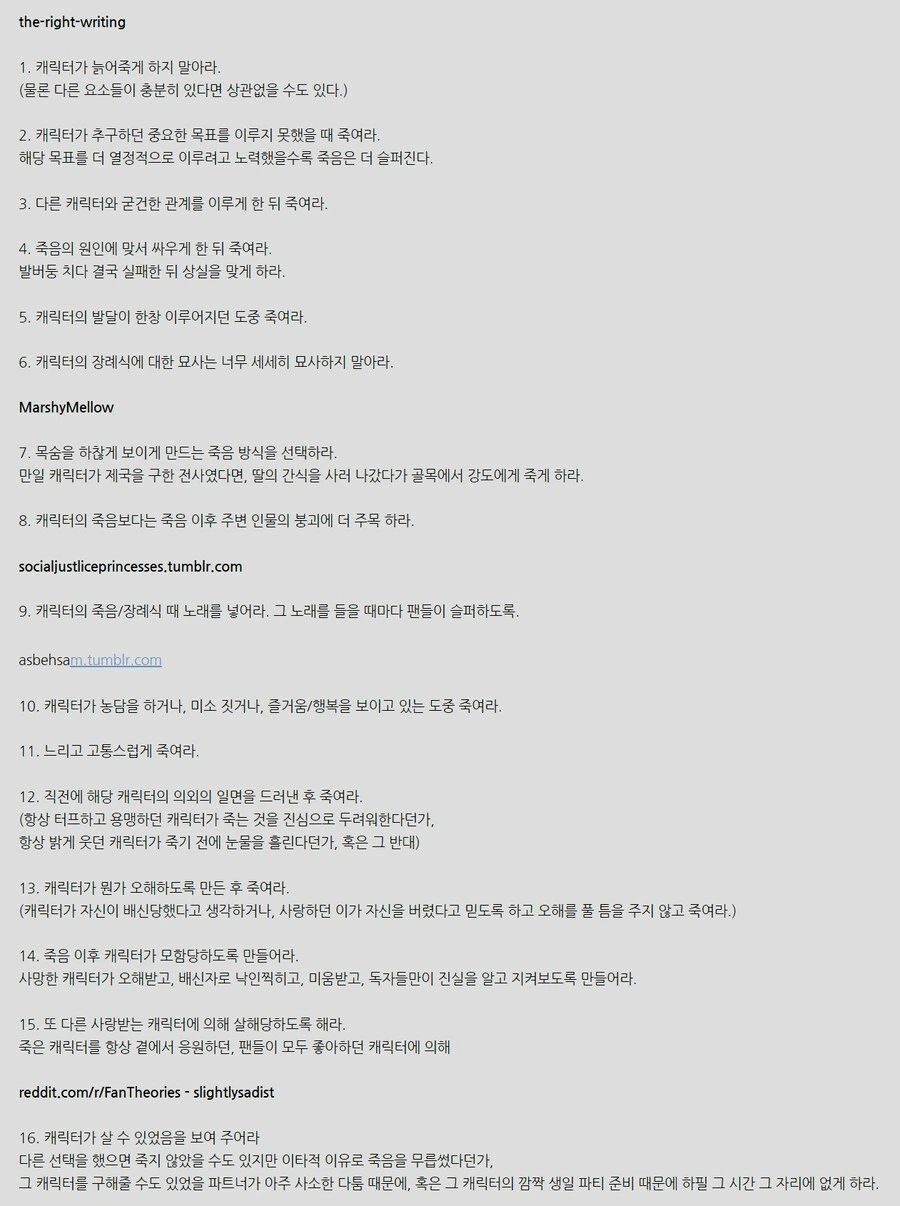 the-right-writing

1. 캐릭터가 늙어죽게 하지 말아라.
(물론 다른 요소들이 충분히 있다면 상관없을 수도 있다.)

2. 캐릭터가 추구하던 중요한 목표를 이루지 못했을 때 죽여라.
해당 목표를 더 열정적으로 이루려고 노력했을수록 죽음은 더 슬퍼진다.

3. 다른 캐릭터와 굳건한 관계를 이루게 한 뒤 죽여라.

4. 죽음의 원인에 맞서 싸우게 한 뒤 죽여라.
발버둥 치다 결국 실패한 뒤 상실을 맞게 하라.

5. 캐릭터의 발달이 한창 이루어지던 도중 죽여라.

6. 캐릭터의 장례식에 대한 묘사는 너무 세세히 묘사하지 말아라.

MarshyMellow

7. 목숨을 하찮게 보이게 만드는 죽음 방식을 선택하라.
만일 캐릭터가 제국을 구한 전사였다면, 딸의 간식을 사러 나갔다가 골목에서 강도에게 죽게 하라.

8. 캐릭터의 죽음보다는 죽음 이후 주변 인물의 붕괴에 더 주목 하라.

socialjusticeprincesses.tumblr.com

9. 캐릭터의 죽음/장례식 때 노래를 넣어라. 그 노래를 들을 때마다 팬들이 슬퍼하도록.

asbehsam.tumblr.com

10. 캐릭터가 농담을 하거나, 미소 짓거나, 즐거움/행복을 보이고 있는 도중 죽여라.

11. 느리고 고통스럽게 죽여라.

12. 직전에 해당 캐릭터의 의외의 일면을 드러낸 후 죽여라.
(항상 터프하고 용맹하던 캐릭터가 죽는 것을 진심으로 두려워한다던가,
항상 밝게 웃던 캐릭터가 죽기 전에 눈물을 흘린다던가, 혹은 그 반대)

13. 캐릭터가 뭔가 오해하도록 만든 후 죽여라.
(캐릭터가 자신이 배신당했다고 생각하거나, 사랑하던 이가 자신을 버렸다고 믿도록 하고 오해를 풀 틈을 주지 않고 죽여라.)

14. 죽음 이후 캐릭터가 모함당하도록 만들어라.
사망한 캐릭터가 오해받고, 배신자로 낙인찍히고, 미움받고, 독자들만이 진실을 알고 지켜보도록 만들어라.

15. 또 다른 사랑받는 캐릭터에 의해 살해당하도록 해라.
죽은 캐릭터를 항상 곁에서 응원하던, 팬들이 모두 좋아하던 캐릭터에 의해

reddit.com/r/FanTheories - slightlysadist

16. 캐릭터가 살 수 있었음을 보여 주어라
다른 선택을 했으면 죽지 않았을 수도 있지만 이타적 이유로 죽음을 무릅썼다던가,
그 캐릭터를 구해줄 수도 있었을 파트너가 아주 사소한 다툼 때문에, 혹은 그 캐릭터의 깜짝 생일 파티 준비 때문에 하필 그 시간 그 자리에 없게 하라.